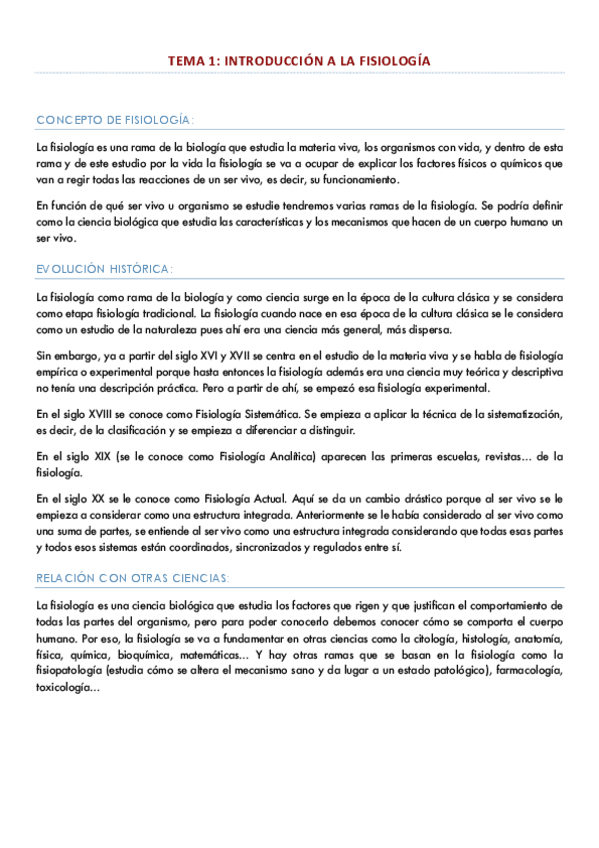 TEMA 1: INTRODUCCIÓN A LA FISIOLOGÍA

CONCEPTO DE FISIOLOGÍA:

La fisiología es una rama de la biología que estudia la materia viva, los organismos con vida, y dentro de esta rama y de este estudio por la vida la fisiología se va a ocupar de explicar los factores físicos o químicos que van a regir todas las reacciones de un ser vivo, es decir, su funcionamiento.

En función de qué ser vivo u organismo se estudie tendremos varias ramas de la fisiología. Se podría definir como la ciencia biológica que estudia las características y los mecanismos que hacen de un cuerpo humano un ser vivo.

EVOLUCIÓN HISTÓRICA:

La fisiología como rama de la biología y como ciencia surge en la época de la cultura clásica y se considera como etapa fisiología tradicional. La fisiología cuando nace en esa época de la cultura clásica se le considera como un estudio de la naturaleza pues ahí era una ciencia más general, más dispersa.

Sin embargo, ya a partir del siglo XVI y XVII se centra en el estudio de la materia viva y se habla de fisiología empírica o experimental porque hasta entonces la fisiología además era una ciencia muy teórica y descriptiva no tenía una descripción práctica. Pero a partir de ahí, se empezó esa fisiología experimental.

En el siglo XVIII se conoce como Fisiología Sistemática. Se empieza a aplicar la técnica de la sistematización, es decir, de la clasificación y se empieza a diferenciar a distinguir.

En el siglo XIX (se le conoce como Fisiología Analítica) aparecen las primeras escuelas, revistas… de la fisiología.

En el siglo XX se le conoce como Fisiología Actual. Aquí se da un cambio drástico porque al ser vivo se le empieza a considerar como una estructura integrada. Anteriormente se le había considerado al ser vivo como una suma de partes, se entiende al ser vivo como una estructura integrada considerando que todas esas partes y todos esos sistemas están coordinados, sincronizados y regulados entre sí.

RELACIÓN CON OTRAS CIENCIAS:

La fisiología es una ciencia biológica que estudia los factores que rigen y que justifican el comportamiento de todas las partes del organismo, pero para poder conocerlo debemos conocer cómo se comporta el cuerpo humano. Por eso, la fisiología se va a fundamentar en otras ciencias como la citología, histología, anatomía, física, química, bioquímica, matemáticas… Y hay otras ramas que se basan en la fisiología como la fisiopatología (estudia cómo se altera el mecanismo sano y da lugar a un estado patológico), farmacología, toxicología…